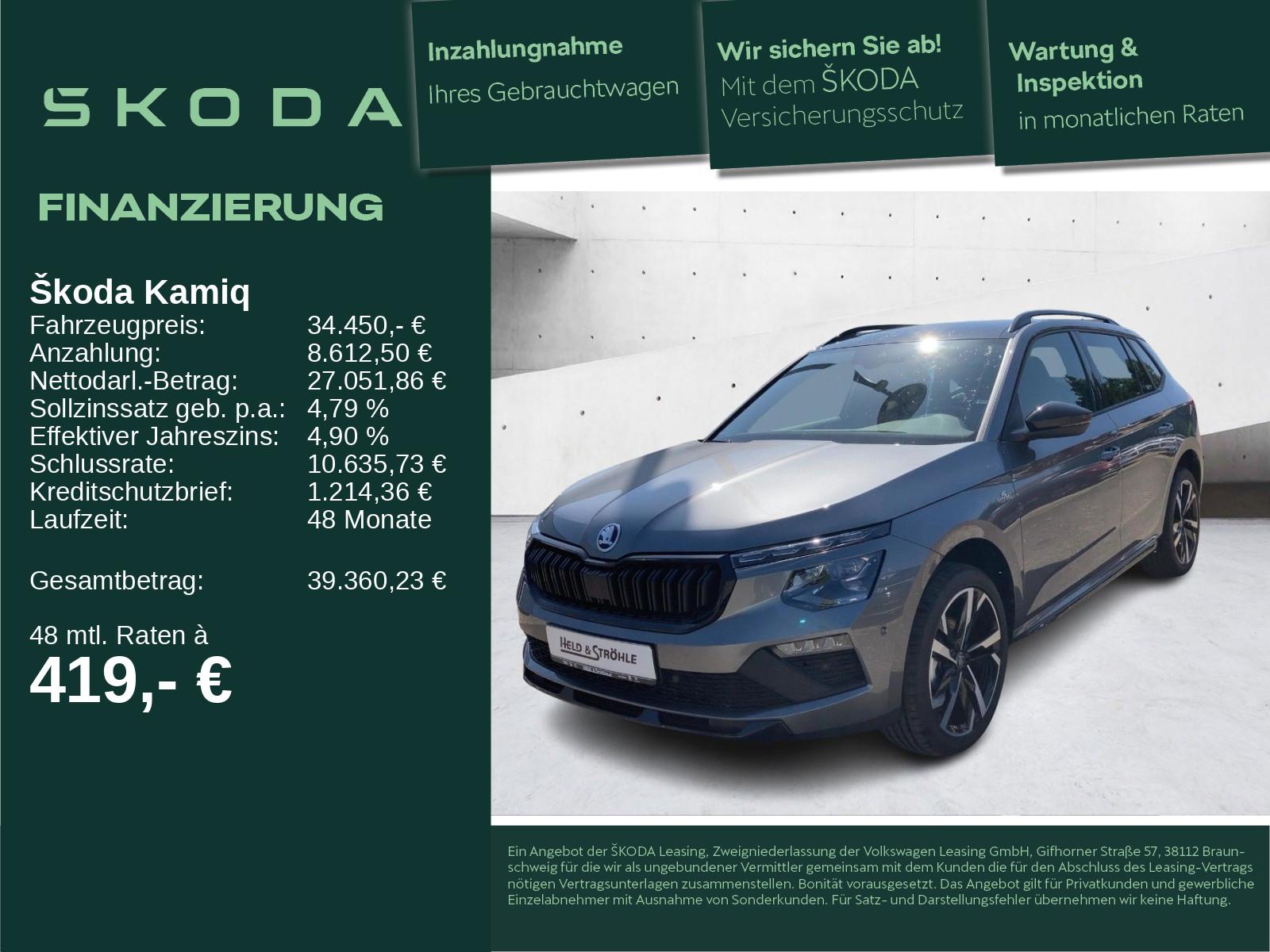 SKODA

Inzahlungnahme
Ihres Gebrauchtwagen

Wir sichern Sie ab!
Mit dem ŠKODA
Versicherungsschutz

Wartung &
Inspektion
in monatlichen Raten

FINANZIERUNG

Škoda Kamiq

| | |
|---|---|
| Fahrzeugpreis: | 34.450,- € |
| Anzahlung: | 8.612,50 € |
| Nettodarl.-Betrag: | 27.051,86 € |
| Sollzinssatz geb. p.a.: | 4,79 % |
| Effektiver Jahreszins: | 4,90 % |
| Schlussrate: | 10.635,73 € |
| Kreditschutzbrief: | 1.214,36 € |
| Laufzeit: | 48 Monate |
| Gesamtbetrag: | 39.360,23 € |

48 mtl. Raten à
419,- €

HELD & STRÖHLE

Ein Angebot der ŠKODA Leasing, Zweigniederlassung der Volkswagen Leasing GmbH, Gifhorner Straße 57, 38112 Braunschweig für die wir als ungebundener Vermittler gemeinsam mit dem Kunden die für den Abschluss des Leasing-Vertrags nötigen Vertragsunterlagen zusammenstellen. Bonität vorausgesetzt. Das Angebot gilt für Privatkunden und gewerbliche Einzelabnehmer mit Ausnahme von Sonderkunden. Für Satz- und Darstellungsfehler übernehmen wir keine Haftung.